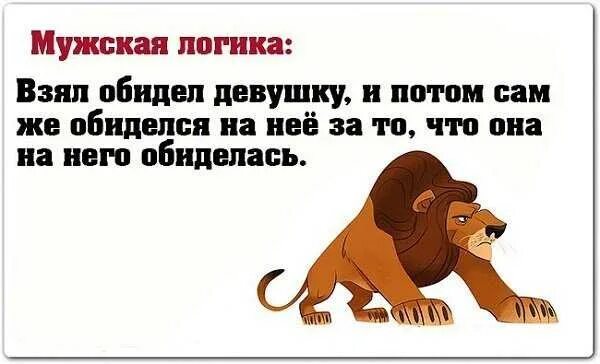 Мужская логика:

Взял обидел девушку, и потом сам же обиделся на неё за то, что она на него обиделась.